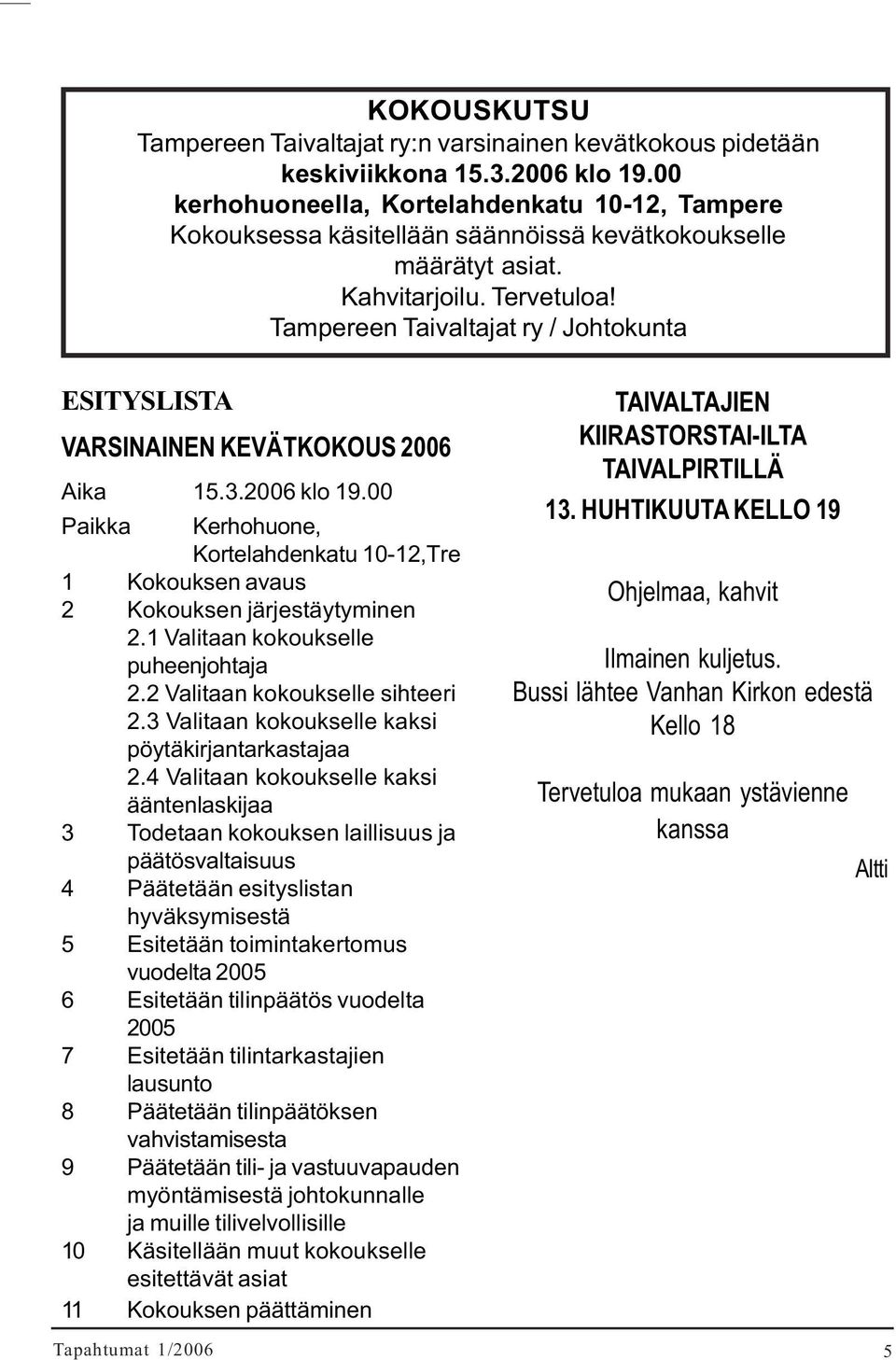 KOKOUSKUTSU
Tampereen Taivaltajat ry:n varsinainen kevätkokous pidetään keskiviikkona 15.3.2006 klo 19.00 kerhohuoneella, Kortelahdenkatu 10-12, Tampere
Kokouksessa käsitellään säännöissä kevätkokoukselle määrätyt asiat.
Kahvitarjoilu. Tervetuloa!
Tampereen Taivaltajat ry / Johtokunta

ESITYSLISTA

VARSINAINEN KEVÄTKOKOUS 2006

Aika 15.3.2006 klo 19.00
Paikka Kerhohuone, Kortelahdenkatu 10-12,Tre
1 Kokouksen avaus
2 Kokouksen järjestäytyminen
2.1 Valitaan kokoukselle puheenjohtaja
2.2 Valitaan kokoukselle sihteeri
2.3 Valitaan kokoukselle kaksi pöytäkirjantarkastajaa
2.4 Valitaan kokoukselle kaksi ääntenlaskijaa
3 Todetaan kokouksen laillisuus ja päätösvaltaisuus
4 Päätetään esityslistan hyväksymisestä
5 Esitetään toimintakertomus vuodelta 2005
6 Esitetään tilinpäätös vuodelta 2005
7 Esitetään tilintarkastajien lausunto
8 Päätetään tilinpäätöksen vahvistamisesta
9 Päätetään tili- ja vastuuvapauden myöntämisestä johtokunnalle ja muille tilivelvollisille
10 Käsitellään muut kokoukselle esitettävät asiat
11 Kokouksen päättäminen

TAIVALTAJIEN KIIRASTORSTAI-ILTA TAIVALPIRTILLÄ
13. HUHTIKUUTA KELLO 19

Ohjelmaa, kahvit

Ilmainen kuljetus.
Bussi lähtee Vanhan Kirkon edestä
Kello 18

Tervetuloa mukaan ystävienne kanssa

Altti

Tapahtumat 1/2006 5